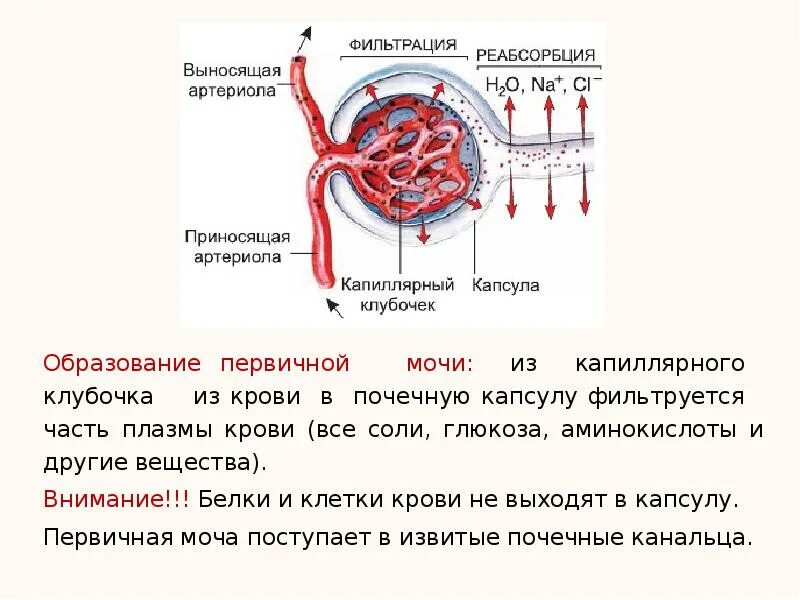 ФИЛЬТРАЦИЯ

РЕАБСОРБЦИЯ

$H_2O$, $Na^+$, $Cl^-$

Выносящая артериола

Приносящая артериола

Капиллярный клубочек

Капсула

Образование первичной мочи: из капиллярного клубочка из крови в почечную капсулу фильтруется часть плазмы крови (все соли, глюкоза, аминокислоты и другие вещества).

Внимание!!! Белки и клетки крови не выходят в капсулу.

Первичная моча поступает в извитые почечные канальца.